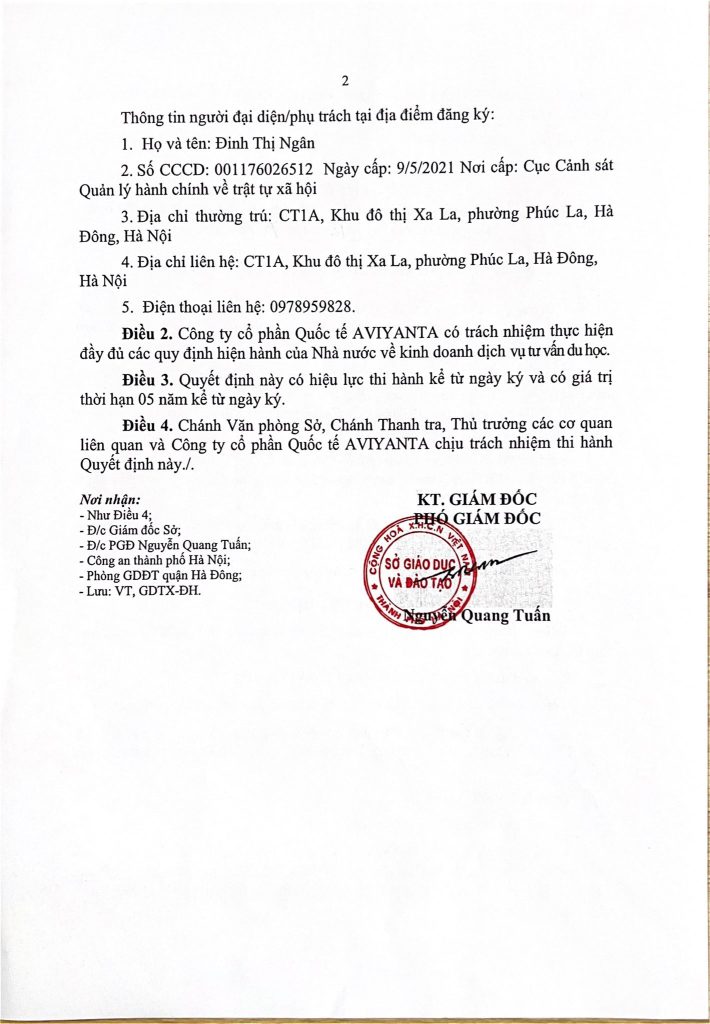 2

Thông tin người đại diện/phụ trách tại địa điểm đăng ký:

1. Họ và tên: Đinh Thị Ngân

2. Số CCCD: 001176026512 Ngày cấp: 9/5/2021 Nơi cấp: Cục Cảnh sát Quản lý hành chính về trật tự xã hội

3. Địa chỉ thường trú: CT1A, Khu đô thị Xa La, phường Phúc La, Hà Đông, Hà Nội

4. Địa chỉ liên hệ: CT1A, Khu đô thị Xa La, phường Phúc La, Hà Đông, Hà Nội

5. Điện thoại liên hệ: 0978959828.

Điều 2. Công ty cổ phần Quốc tế AVIYANTA có trách nhiệm thực hiện đầy đủ các quy định hiện hành của Nhà nước về kinh doanh dịch vụ tư vấn du học.

Điều 3. Quyết định này có hiệu lực thi hành kể từ ngày ký và có giá trị thời hạn 05 năm kể từ ngày ký.

Điều 4. Chánh Văn phòng Sở, Chánh Thanh tra, Thủ trưởng các cơ quan liên quan và Công ty cổ phần Quốc tế AVIYANTA chịu trách nhiệm thi hành Quyết định này./.

Nơi nhận:
- Như Điều 4;
- Đ/c Giám đốc Sở;
- Đ/c PGĐ Nguyễn Quang Tuấn;
- Công an thành phố Hà Nội;
- Phòng GDĐT quận Hà Đông;
- Lưu: VT, GDTX-ĐH.

KT. GIÁM ĐỐC
PHÓ GIÁM ĐỐC

CỘNG HOÀ X.H.C.N VIỆT NAM
SỞ GIÁO DỤC VÀ ĐÀO TẠO
THÀNH PHỐ HÀ NỘI

Nguyễn Quang Tuấn